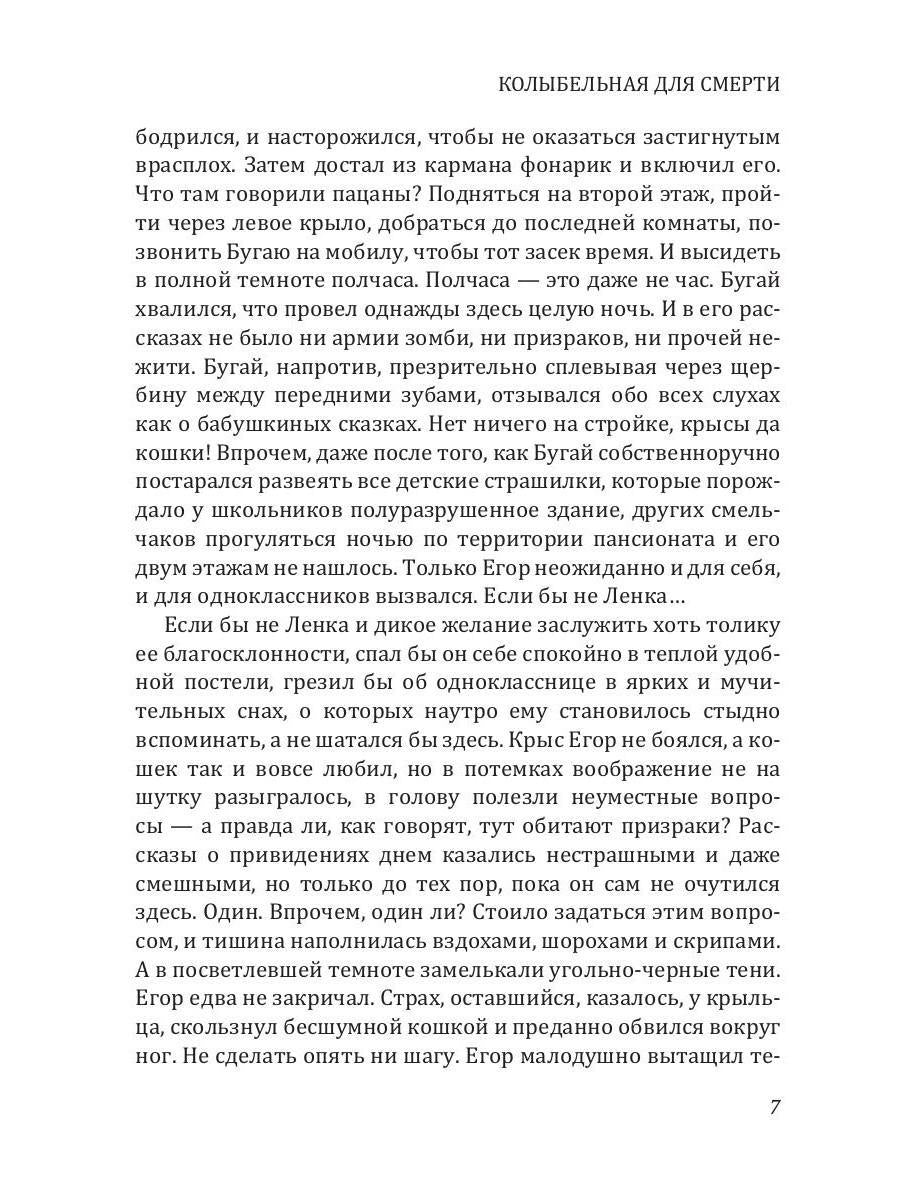 КОЛЫБЕЛЬНАЯ ДЛЯ СМЕРТИ

бодрился, и насторожился, чтобы не оказаться застигнутым врасплох. Затем достал из кармана фонарик и включил его. Что там говорили пацаны? Подняться на второй этаж, пройти через левое крыло, добраться до последней комнаты, позвонить Бугаю на мобилу, чтобы тот засек время. И высидеть в полной темноте полчаса. Полчаса — это даже не час. Бугай хвалился, что провел однажды здесь целую ночь. И в его рассказах не было ни армии зомби, ни призраков, ни прочей нежити. Бугай, напротив, презрительно сплевывая через щербину между передними зубами, отзывался обо всех слухах как о бабушкиных сказках. Нет ничего на стройке, крысы да кошки! Впрочем, даже после того, как Бугай собственноручно постарался развеять все детские страшилки, которые порождало у школьников полуразрушенное здание, других смельчаков прогуляться ночью по территории пансионата и его двум этажам не нашлось. Только Егор неожиданно и для себя, и для одноклассников вызвался. Если бы не Ленка…

Если бы не Ленка и дикое желание заслужить хоть толику ее благосклонности, спал бы он себе спокойно в теплой удобной постели, грезил бы об однокласснице в ярких и мучительных снах, о которых наутро ему становилось стыдно вспоминать, а не шатался бы здесь. Крыс Егор не боялся, а кошек так и вовсе любил, но в потемках воображение не на шутку разыгралось, в голову полезли неуместные вопросы — а правда ли, как говорят, тут обитают призраки? Рассказы о привидениях днем казались нестрашными и даже смешными, но только до тех пор, пока он сам не очутился здесь. Один. Впрочем, один ли? Стоило задаться этим вопросом, и тишина наполнилась вздохами, шорохами и скрипами. А в посветлевшей темноте замелькали угольно-черные тени. Егор едва не закричал. Страх, оставшийся, казалось, у крыльца, скользнул бесшумной кошкой и преданно обвился вокруг ног. Не сделать опять ни шагу. Егор малодушно вытащил те-

7